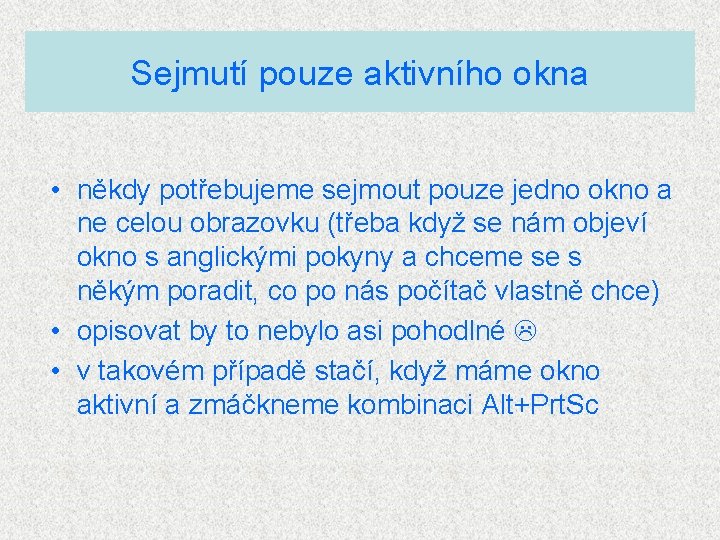 Sejmutí pouze aktivního okna

• někdy potřebujeme sejmout pouze jedno okno a ne celou obrazovku (třeba když se nám objeví okno s anglickými pokyny a chceme se s někým poradit, co po nás počítač vlastně chce)
• opisovat by to nebylo asi pohodlné ☹
• v takovém případě stačí, když máme okno aktivní a zmáčkneme kombinaci Alt+PrtSc